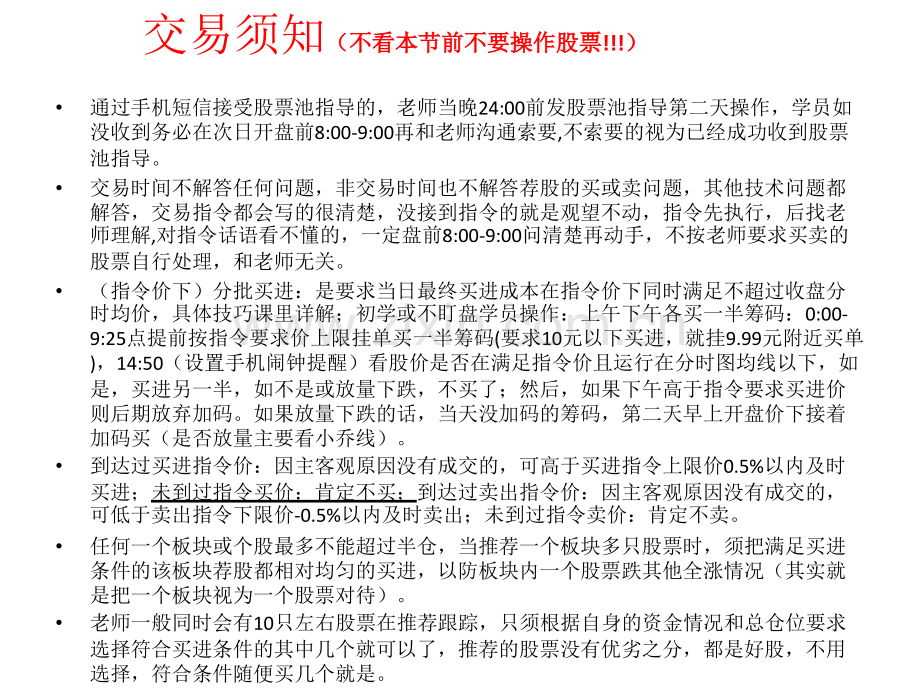 交易须知（不看本节前不要操作股票!!!）

• 通过手机短信接受股票池指导的，老师当晚24:00前发股票池指导第二天操作，学员如没收到务必在次日开盘前8:00-9:00再和老师沟通索要,不索要的视为已经成功收到股票池指导。

• 交易时间不解答任何问题，非交易时间也不解答荐股的买或卖问题，其他技术问题都解答，交易指令都会写的很清楚，没接到指令的就是观望不动，指令先执行，后找老师理解,对指令话语看不懂的，一定盘前8:00-9:00问清楚再动手，不按老师要求买卖的股票自行处理，和老师无关。

• （指令价下）分批买进：是要求当日最终买进成本在指令价下同时满足不超过收盘分时均价，具体技巧课里详解；初学或不盯盘学员操作：上午下午各买一半筹码：0:00-9:25点提前按指令要求价上限挂单买一半筹码(要求10元以下买进，就挂9.99元附近买单)，14:50（设置手机闹钟提醒）看股价是否在满足指令价且运行在分时图均线以下，如是，买进另一半，如不是或放量下跌，不买了；然后，如果下午高于指令要求买进价则后期放弃加码。如果放量下跌的话，当天没加码的筹码，第二天早上开盘价下接着加码买（是否放量主要看小乔线）。

• 到达过买进指令价：因主客观原因没有成交的，可高于买进指令上限价0.5%以内及时买进；未到过指令买价：肯定不买；到达过卖出指令价：因主客观原因没有成交的，可低于卖出指令下限价-0.5%以内及时卖出；未到过指令卖价：肯定不卖。

• 任何一个板块或个股最多不能超过半仓，当推荐一个板块多只股票时，须把满足买进条件的该板块荐股都相对均匀的买进，以防板块内一个股票跌其他全涨情况（其实就是把一个板块视为一个股票对待）。

• 老师一般同时会有10只左右股票在推荐跟踪，只须根据自身的资金情况和总仓位要求选择符合买进条件的其中几个就可以了，推荐的股票没有优劣之分，都是好股，不用选择，符合条件随便买几个就是。